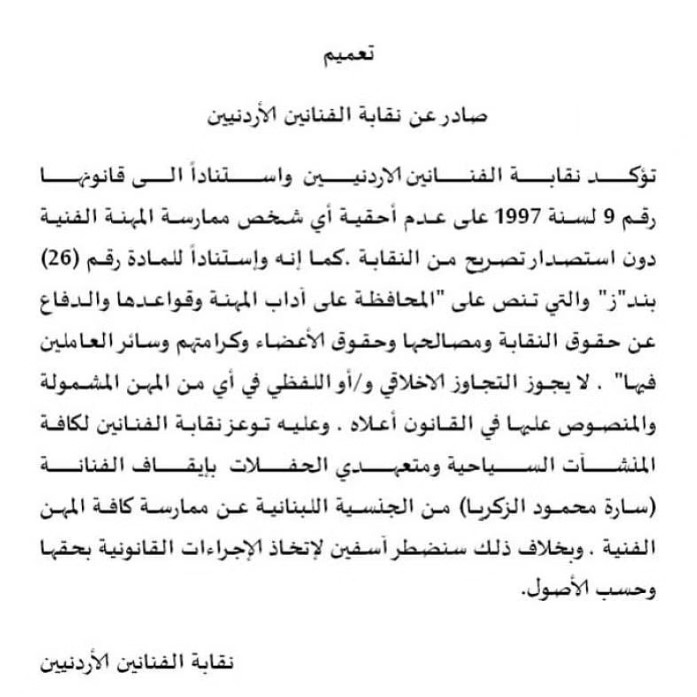 تعميم

صادر عن نقابة الفنانين الأردنيين

تؤكد نقابة الفنانين الاردنيين واستناداً الى قانونها رقم 9 لسنة 1997 على عدم أحقية أي شخص ممارسة المهنة الفنية دون استصدار تصريح من النقابة .كما إنه وإستناداً للمادة رقم (26) بند"ز" والتي تنص على "المحافظة على أداب المهنة وقواعدها والدفاع عن حقوق النقابة ومصالحها وحقوق الأعضاء وكرامتهم وسائر العاملين فيها" . لا يجوز التجاوز الاخلاقي و/أو اللفظي في أي من المهن المشمولة والمنصوص عليها في القانون أعلاه . وعليه توعز نقابة الفنانين لكافة المنشآت السياحية ومتعهدي الحفلات بإيقاف الفنانة (سارة محمود الزكريا) من الجنسية اللبنانية عن ممارسة كافة المهن الفنية . وبخلاف ذلك سنضطر آسفين لإتخاذ الإجراءات القانونية بحقها وحسب الأصول.

نقابة الفنانين الأردنيين